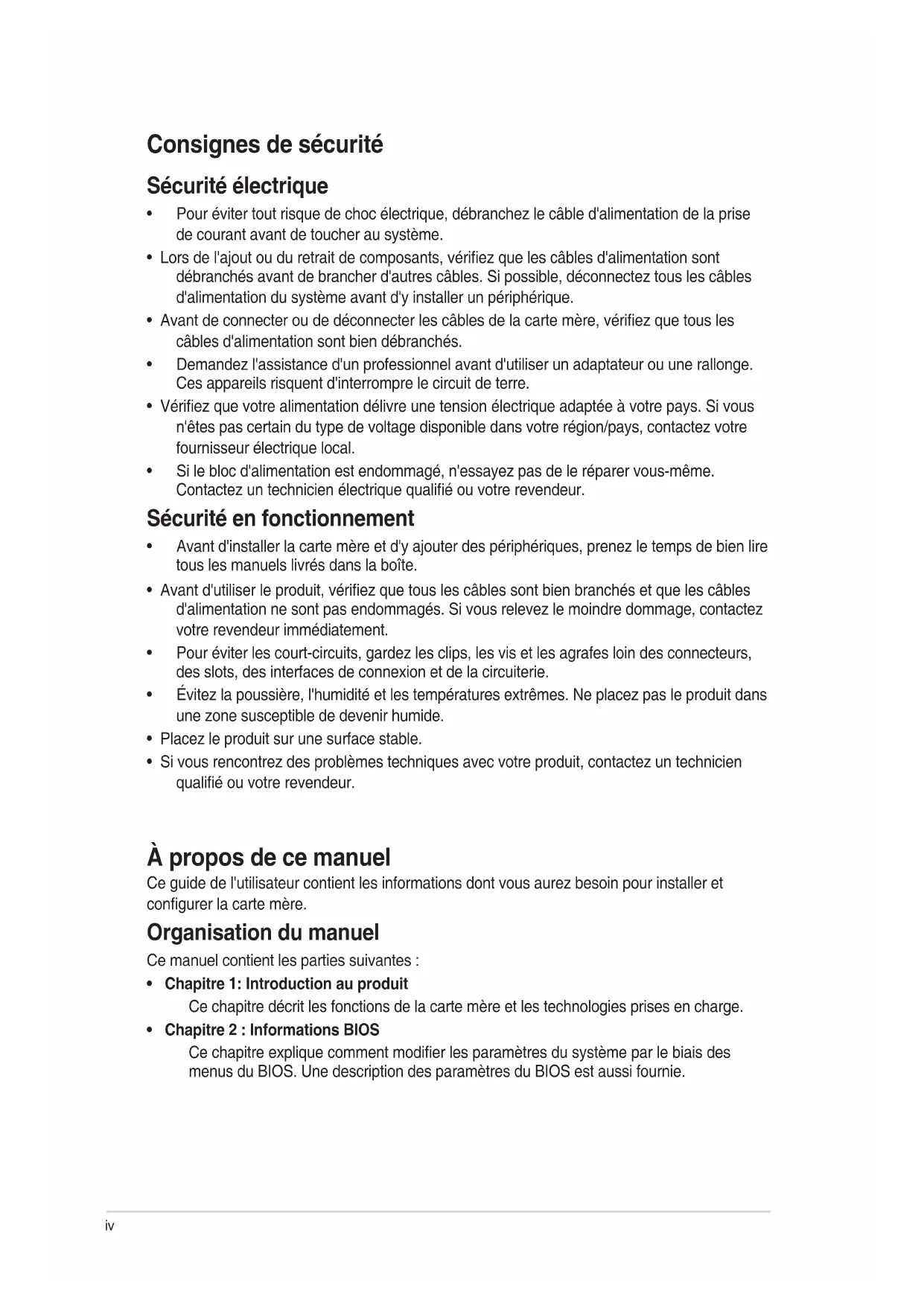 Consignes de sécurité

Sécurité électrique

• Pour éviter tout risque de choc électrique, débranchez le câble d'alimentation de la prise de courant avant de toucher au système.
• Lors de l'ajout ou du retrait de composants, vérifiez que les câbles d'alimentation sont débranchés avant de brancher d'autres câbles. Si possible, déconnectez tous les câbles d'alimentation du système avant d'y installer un périphérique.
• Avant de connecter ou de déconnecter les câbles de la carte mère, vérifiez que tous les câbles d'alimentation sont bien débranchés.
• Demandez l'assistance d'un professionnel avant d'utiliser un adaptateur ou une rallonge. Ces appareils risquent d'interrompre le circuit de terre.
• Vérifiez que votre alimentation délivre une tension électrique adaptée à votre pays. Si vous n'êtes pas certain du type de voltage disponible dans votre région/pays, contactez votre fournisseur électrique local.
• Si le bloc d'alimentation est endommagé, n'essayez pas de le réparer vous-même. Contactez un technicien électrique qualifié ou votre revendeur.

Sécurité en fonctionnement

• Avant d'installer la carte mère et d'y ajouter des périphériques, prenez le temps de bien lire tous les manuels livrés dans la boîte.
• Avant d'utiliser le produit, vérifiez que tous les câbles sont bien branchés et que les câbles d'alimentation ne sont pas endommagés. Si vous relevez le moindre dommage, contactez votre revendeur immédiatement.
• Pour éviter les court-circuits, gardez les clips, les vis et les agrafes loin des connecteurs, des slots, des interfaces de connexion et de la circuiterie.
• Évitez la poussière, l'humidité et les températures extrêmes. Ne placez pas le produit dans une zone susceptible de devenir humide.
• Placez le produit sur une surface stable.
• Si vous rencontrez des problèmes techniques avec votre produit, contactez un technicien qualifié ou votre revendeur.

À propos de ce manuel

Ce guide de l'utilisateur contient les informations dont vous aurez besoin pour installer et configurer la carte mère.

Organisation du manuel

Ce manuel contient les parties suivantes :

• Chapitre 1: Introduction au produit
Ce chapitre décrit les fonctions de la carte mère et les technologies prises en charge.
• Chapitre 2 : Informations BIOS
Ce chapitre explique comment modifier les paramètres du système par le biais des menus du BIOS. Une description des paramètres du BIOS est aussi fournie.

iv